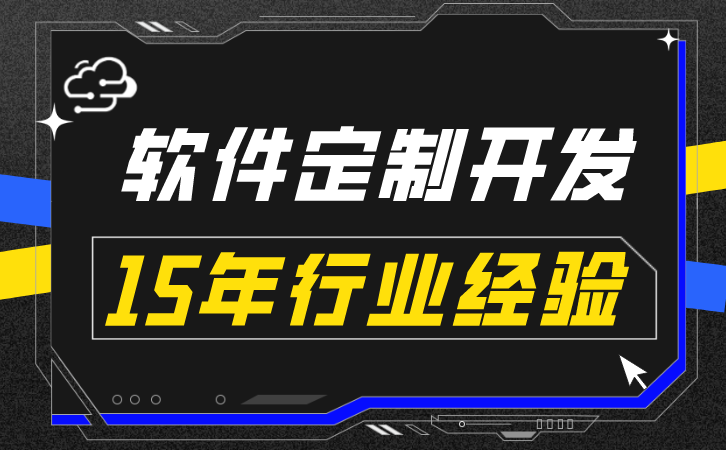 软件定制开发

15年行业经验